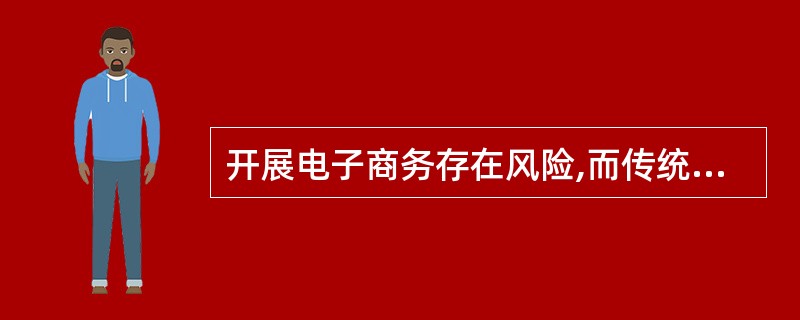 开展电子商务存在风险,而传统...